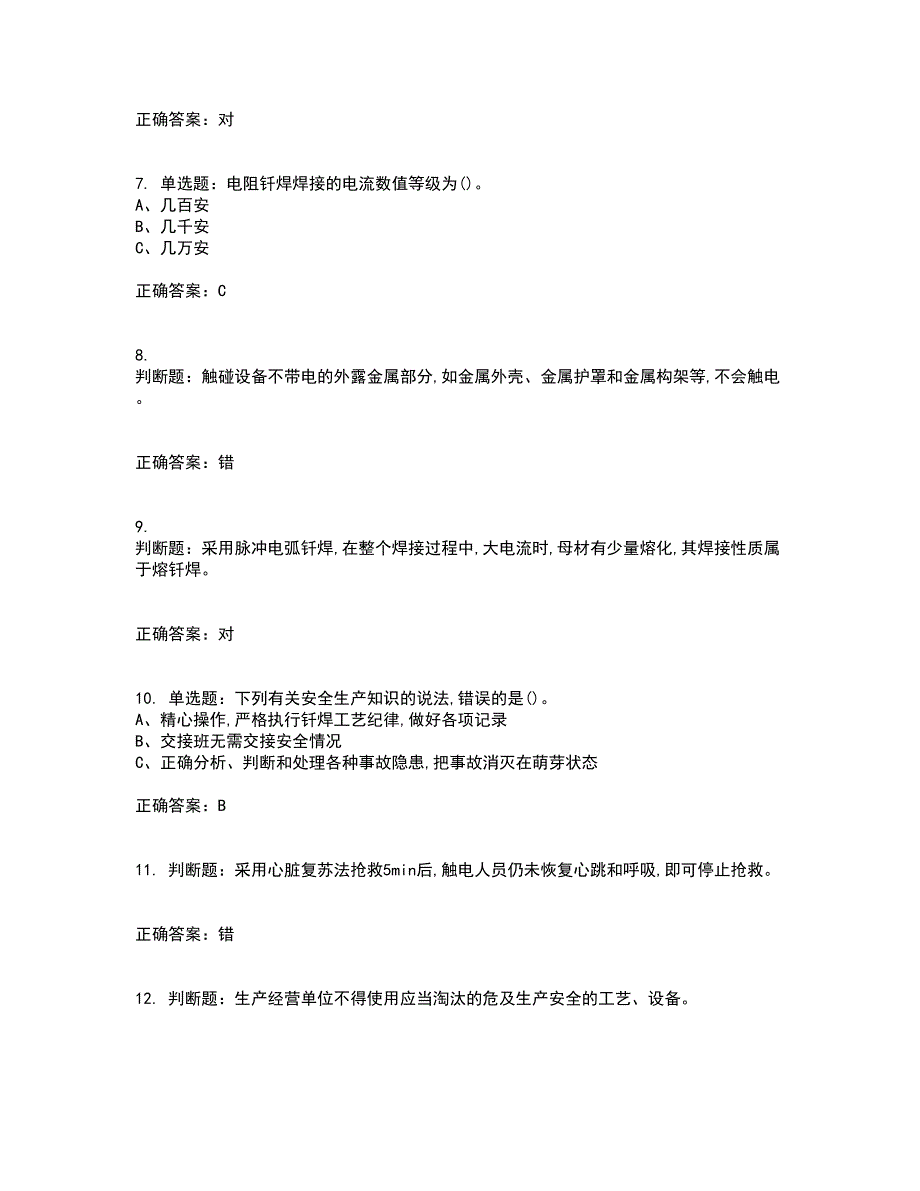 正确答案：对

7. 单选题：电阻钎焊焊接的电流数值等级为()。
A、几百安
B、几千安
C、几万安

正确答案：C

8.
判断题：触碰设备不带电的外露金属部分,如金属外壳、金属护罩和金属构架等,不会触电。

正确答案：错

9.
判断题：采用脉冲电弧钎焊,在整个焊接过程中,大电流时,母材有少量熔化,其焊接性质属于熔钎焊。

正确答案：对

10. 单选题：下列有关安全生产知识的说法,错误的是()。
A、精心操作,严格执行钎焊工艺纪律,做好各项记录
B、交接班无需交接安全情况
C、正确分析、判断和处理各种事故隐患,把事故消灭在萌芽状态

正确答案：B

11. 判断题：采用心脏复苏法抢救5min后,触电人员仍未恢复心跳和呼吸,即可停止抢救。

正确答案：错

12. 判断题：生产经营单位不得使用应当淘汰的危及生产安全的工艺、设备。